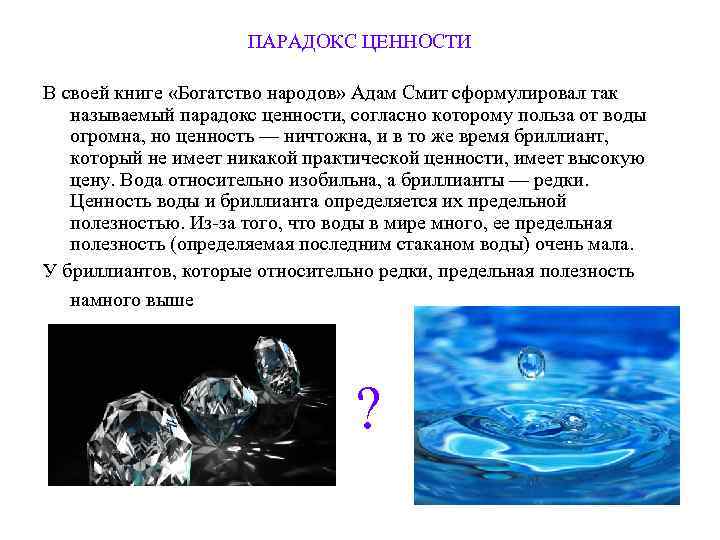 ПАРАДОКС ЦЕННОСТИ

В своей книге «Богатство народов» Адам Смит сформулировал так называемый парадокс ценности, согласно которому польза от воды огромна, но ценность — ничтожна, и в то же время бриллиант, который не имеет никакой практической ценности, имеет высокую цену. Вода относительно изобильна, а бриллианты — редки. Ценность воды и бриллианта определяется их предельной полезностью. Из-за того, что воды в мире много, ее предельная полезность (определяемая последним стаканом воды) очень мала.

У бриллиантов, которые относительно редки, предельная полезность намного выше

?